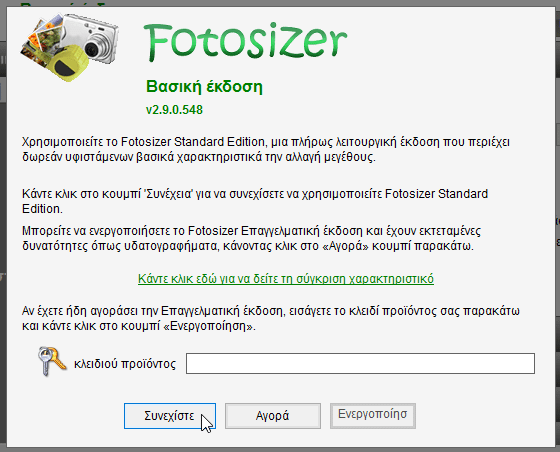 Fotosizer

Βασική έκδοση

v2.9.0.548

Χρησιμοποιείτε το Fotosizer Standard Edition, μια πλήρως λειτουργική έκδοση που περιέχει δωρεάν υφιστάμενων βασικά χαρακτηριστικά την αλλαγή μεγέθους.

Κάντε κλικ στο κουμπί 'Συνέχεια' για να συνεχίσετε να χρησιμοποιείτε Fotosizer Standard Edition.

Μπορείτε να ενεργοποιήσετε το Fotosizer Επαγγελματική έκδοση και έχουν εκτεταμένες δυνατότητες όπως υδατογραφήματα, κάνοντας κλικ στο «Αγορά» κουμπί παρακάτω.

Κάντε κλικ εδώ για να δείτε τη σύγκριση χαρακτηριστικό

Αν έχετε ήδη αγοράσει την Επαγγελματική έκδοση, εισάγετε το κλειδί προϊόντος σας παρακάτω και κάντε κλικ στο κουμπί «Ενεργοποίηση».

κλειδιού προϊόντος

Συνεχίστε

Αγορά

Ενεργοποίησ